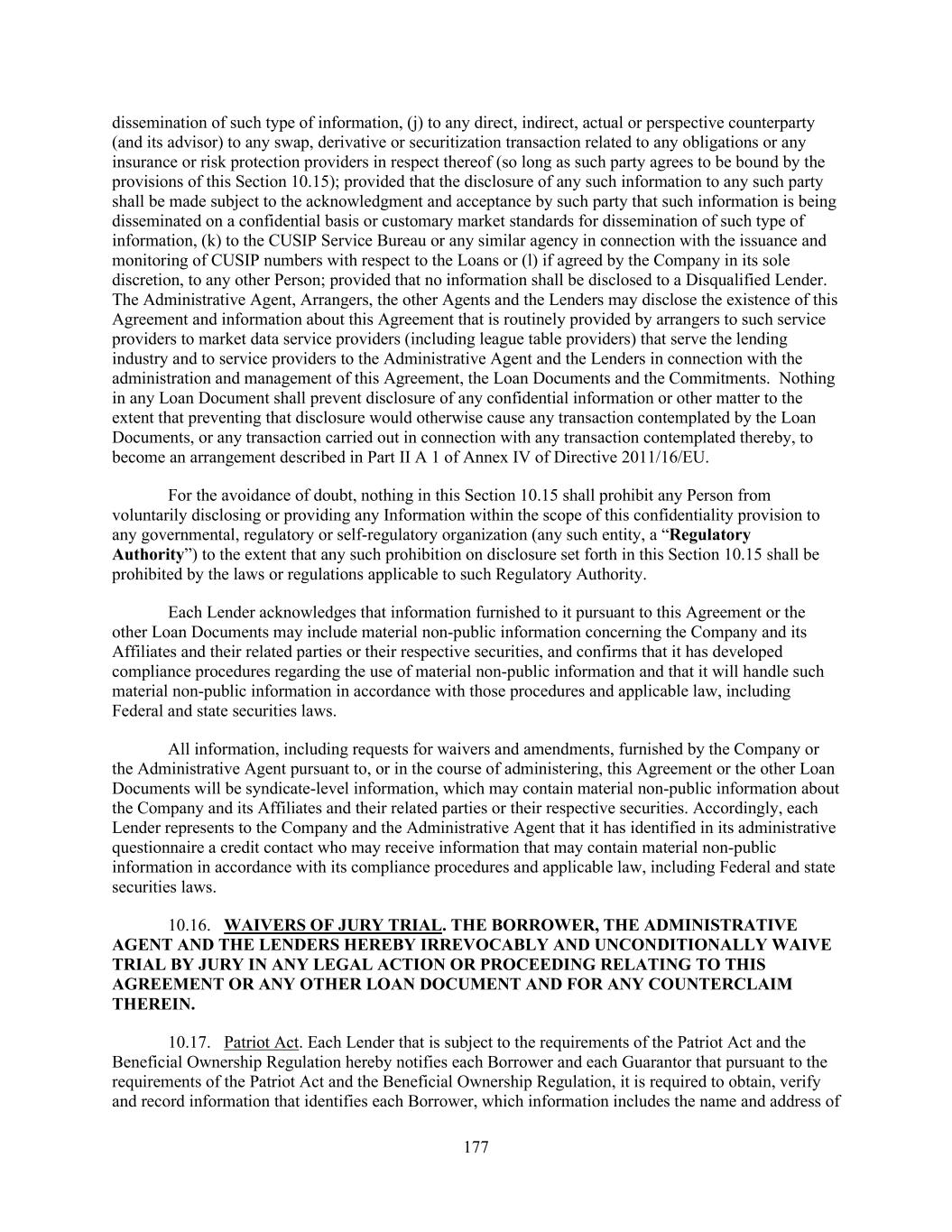 dissemination of such type of information, (j) to any direct, indirect, actual or perspective counterparty (and its advisor) to any swap, derivative or securitization transaction related to any obligations or any insurance or risk protection providers in respect thereof (so long as such party agrees to be bound by the provisions of this Section 10.15); provided that the disclosure of any such information to any such party shall be made subject to the acknowledgment and acceptance by such party that such information is being disseminated on a confidential basis or customary market standards for dissemination of such type of information, (k) to the CUSIP Service Bureau or any similar agency in connection with the issuance and monitoring of CUSIP numbers with respect to the Loans or (l) if agreed by the Company in its sole discretion, to any other Person; provided that no information shall be disclosed to a Disqualified Lender. The Administrative Agent, Arrangers, the other Agents and the Lenders may disclose the existence of this Agreement and information about this Agreement that is routinely provided by arrangers to such service providers to market data service providers (including league table providers) that serve the lending industry and to service providers to the Administrative Agent and the Lenders in connection with the administration and management of this Agreement, the Loan Documents and the Commitments. Nothing in any Loan Document shall prevent disclosure of any confidential information or other matter to the extent that preventing that disclosure would otherwise cause any transaction contemplated by the Loan Documents, or any transaction carried out in connection with any transaction contemplated thereby, to become an arrangement described in Part II A 1 of Annex IV of Directive 2011/16/EU.

For the avoidance of doubt, nothing in this Section 10.15 shall prohibit any Person from voluntarily disclosing or providing any Information within the scope of this confidentiality provision to any governmental, regulatory or self-regulatory organization (any such entity, a “Regulatory Authority”) to the extent that any such prohibition on disclosure set forth in this Section 10.15 shall be prohibited by the laws or regulations applicable to such Regulatory Authority.

Each Lender acknowledges that information furnished to it pursuant to this Agreement or the other Loan Documents may include material non-public information concerning the Company and its Affiliates and their related parties or their respective securities, and confirms that it has developed compliance procedures regarding the use of material non-public information and that it will handle such material non-public information in accordance with those procedures and applicable law, including Federal and state securities laws.

All information, including requests for waivers and amendments, furnished by the Company or the Administrative Agent pursuant to, or in the course of administering, this Agreement or the other Loan Documents will be syndicate-level information, which may contain material non-public information about the Company and its Affiliates and their related parties or their respective securities. Accordingly, each Lender represents to the Company and the Administrative Agent that it has identified in its administrative questionnaire a credit contact who may receive information that may contain material non-public information in accordance with its compliance procedures and applicable law, including Federal and state securities laws.

10.16. WAIVERS OF JURY TRIAL. THE BORROWER, THE ADMINISTRATIVE AGENT AND THE LENDERS HEREBY IRREVOCABLY AND UNCONDITIONALLY WAIVE TRIAL BY JURY IN ANY LEGAL ACTION OR PROCEEDING RELATING TO THIS AGREEMENT OR ANY OTHER LOAN DOCUMENT AND FOR ANY COUNTERCLAIM THEREIN.

10.17. Patriot Act. Each Lender that is subject to the requirements of the Patriot Act and the Beneficial Ownership Regulation hereby notifies each Borrower and each Guarantor that pursuant to the requirements of the Patriot Act and the Beneficial Ownership Regulation, it is required to obtain, verify and record information that identifies each Borrower, which information includes the name and address of

177